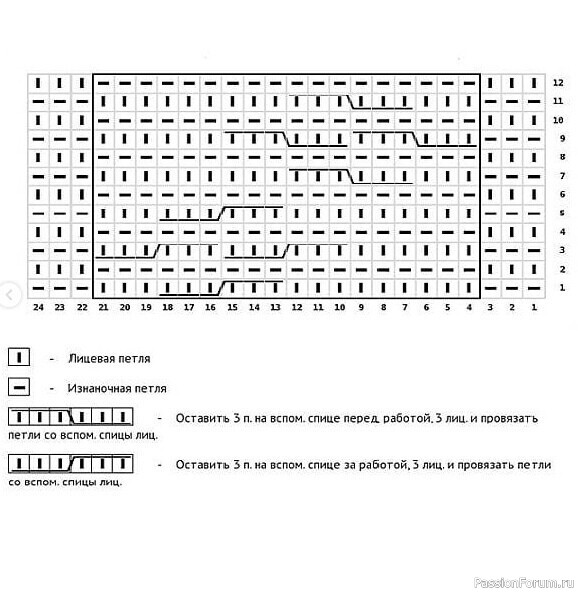 12
11
10
9
8
7
6
5
4
3
2
1

24 23 22 21 20 19 18 17 16 15 14 13 12 11 10 9 8 7 6 5 4 3 2 1

- Лицевая петля

- Изнаночная петля

- Оставить 3 п. на вспом. спице перед работой, 3 лиц. и провязать петли со вспом. спицы лиц.

- Оставить 3 п. на вспом. спице за работой, 3 лиц. и провязать петли со вспом. спицы лиц.

PassionForum.ru